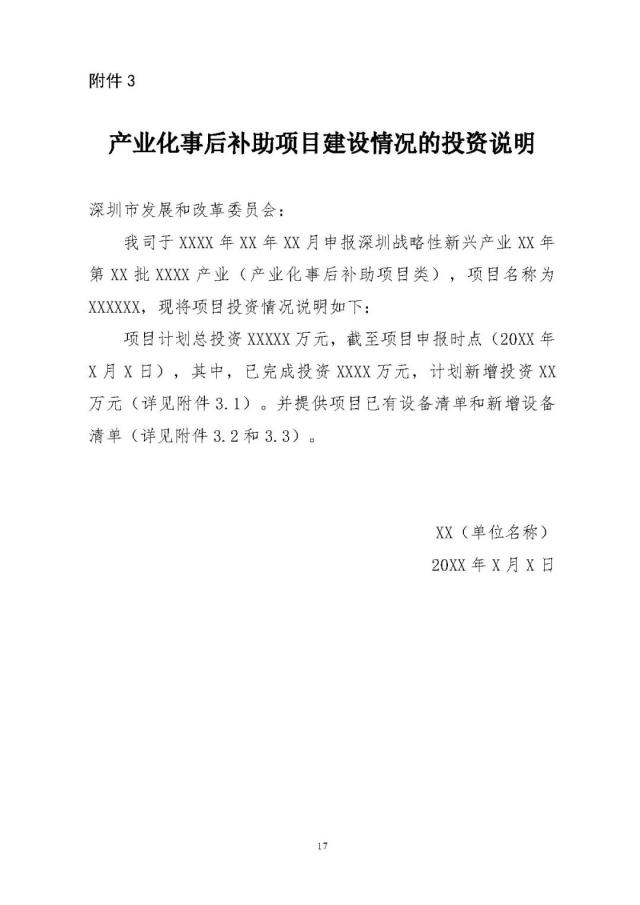 附件 3

产业化事后补助项目建设情况的投资说明

深圳市发展和改革委员会：

我司于 XXXX 年 XX 年 XX 月申报深圳战略性新兴产业 XX 年第 XX 批 XXXX 产业（产业化事后补助项目类），项目名称为 XXXXXX，现将项目投资情况说明如下：

项目计划总投资 XXXXX 万元，截至项目申报时点（20XX 年 X 月 X 日），其中，已完成投资 XXXX 万元，计划新增投资 XX 万元（详见附件 3.1）。并提供项目已有设备清单和新增设备清单（详见附件 3.2 和 3.3）。

XX（单位名称）
20XX 年 X 月 X 日

17